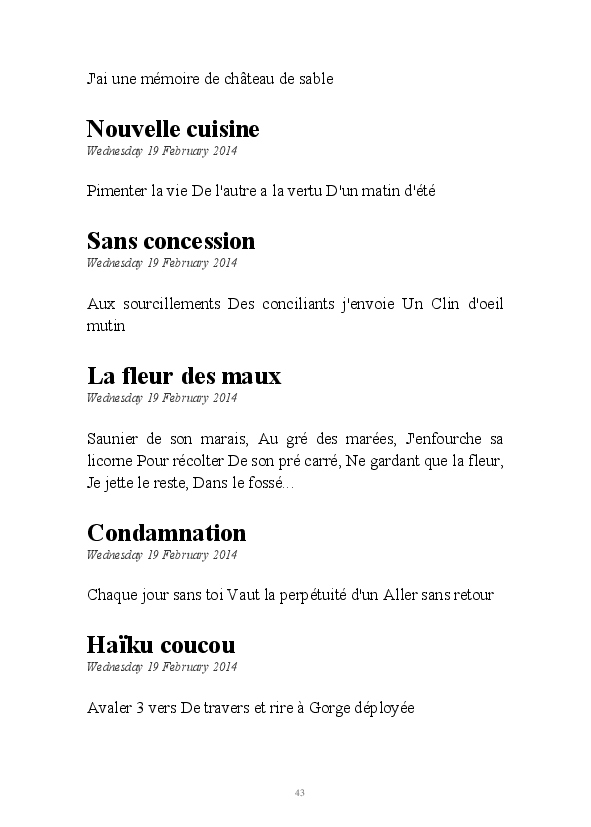 J'ai une mémoire de château de sable

Nouvelle cuisine
Wednesday 19 February 2014

Pimenter la vie De l'autre a la vertu D'un matin d'été

Sans concession
Wednesday 19 February 2014

Aux sourcillements Des conciliants j'envoie Un Clin d'oeil mutin

La fleur des maux
Wednesday 19 February 2014

Saunier de son marais, Au gré des marées, J'enfourche sa licorne Pour récolter De son pré carré, Ne gardant que la fleur, Je jette le reste, Dans le fossé...

Condamnation
Wednesday 19 February 2014

Chaque jour sans toi Vaut la perpétuité d'un Aller sans retour

Haïku coucou
Wednesday 19 February 2014

Avaler 3 vers De travers et rire à Gorge déployée

43